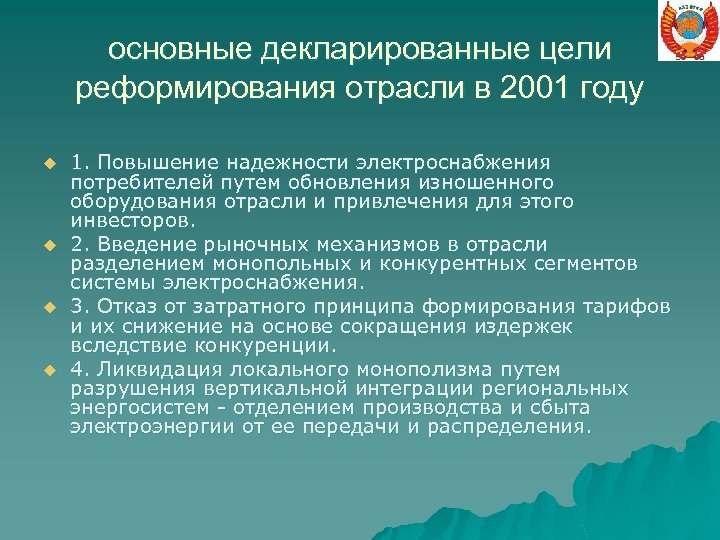 основные декларированные цели реформирования отрасли в 2001 году

1. Повышение надежности электроснабжения потребителей путем обновления изношенного оборудования отрасли и привлечения для этого инвесторов.

2. Введение рыночных механизмов в отрасли разделением монопольных и конкурентных сегментов системы электроснабжения.

3. Отказ от затратного принципа формирования тарифов и их снижение на основе сокращения издержек вследствие конкуренции.

4. Ликвидация локального монополизма путем разрушения вертикальной интеграции региональных энергосистем - отделением производства и сбыта электроэнергии от ее передачи и распределения.